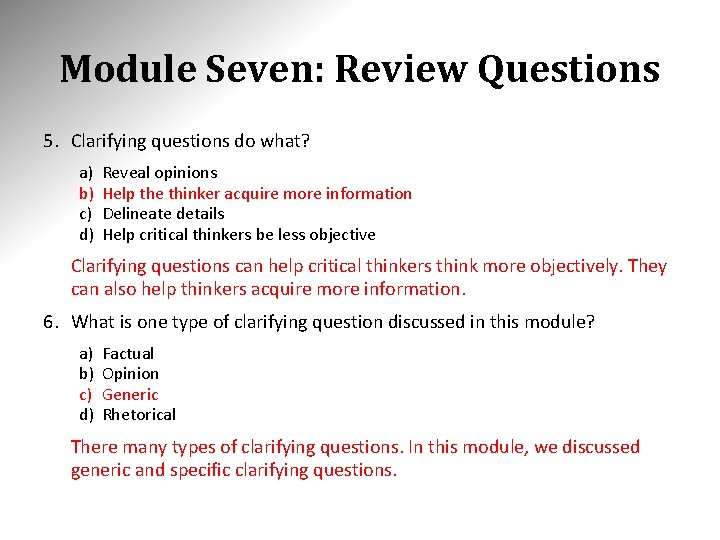 Module Seven: Review Questions

5. Clarifying questions do what?

a) Reveal opinions
b) Help the thinker acquire more information
c) Delineate details
d) Help critical thinkers be less objective

Clarifying questions can help critical thinkers think more objectively. They can also help thinkers acquire more information.

6. What is one type of clarifying question discussed in this module?

a) Factual
b) Opinion
c) Generic
d) Rhetorical

There many types of clarifying questions. In this module, we discussed generic and specific clarifying questions.